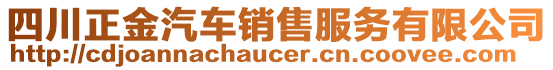 四川正金汽车销售服务有限公司
http://cdjoannachaucer.cn.coovee.com